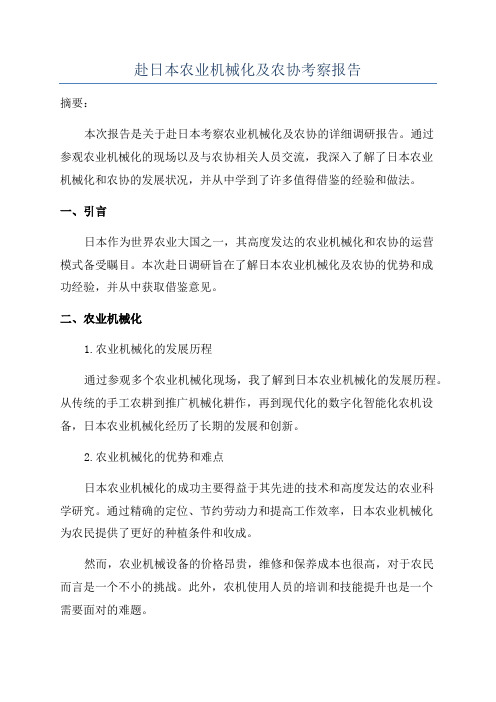 赴日本农业机械化及农协考察报告

摘要：

本次报告是关于赴日本考察农业机械化及农协的详细调研报告。通过参观农业机械化的现场以及与农协相关人员交流，我深入了解了日本农业机械化和农协的发展状况，并从中学到了许多值得借鉴的经验和做法。

一、引言

日本作为世界农业大国之一，其高度发达的农业机械化和农协的运营模式备受瞩目。本次赴日调研旨在了解日本农业机械化及农协的优势和成功经验，并从中获取借鉴意见。

二、农业机械化

1.农业机械化的发展历程

通过参观多个农业机械化现场，我了解到日本农业机械化的发展历程。从传统的手工农耕到推广机械化耕作，再到现代化的数字化智能化农机设备，日本农业机械化经历了长期的发展和创新。

2.农业机械化的优势和难点

日本农业机械化的成功主要得益于其先进的技术和高度发达的农业科学研究。通过精确的定位、节约劳动力和提高工作效率，日本农业机械化为农民提供了更好的种植条件和收成。

然而，农业机械设备的价格昂贵，维修和保养成本也很高，对于农民而言是一个不小的挑战。此外，农机使用人员的培训和技能提升也是一个需要面对的难题。